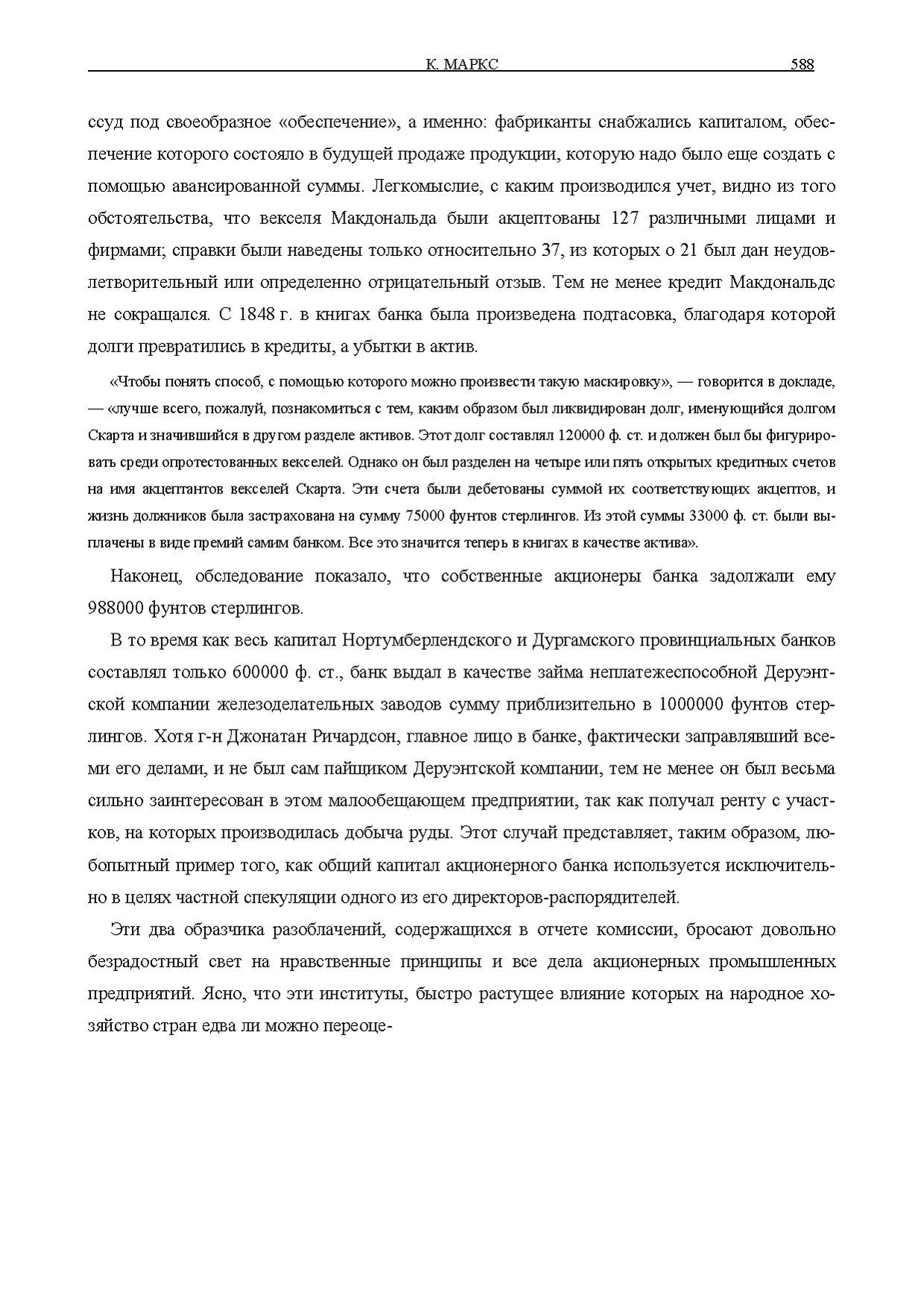 К. МАРКС 588

ссуд под своеобразное «обеспечение», а именно: фабриканты снабжались капиталом, обеспечение которого состояло в будущей продаже продукции, которую надо было еще создать с помощью авансированной суммы. Легкомыслие, с каким производился учет, видно из того обстоятельства, что векселя Макдональда были акцептованы 127 различными лицами и фирмами; справки были наведены только относительно 37, из которых о 21 был дан неудовлетворительный или определенно отрицательный отзыв. Тем не менее кредит Макдональдс не сокращался. С 1848 г. в книгах банка была произведена подтасовка, благодаря которой долги превратились в кредиты, а убытки в актив.

«Чтобы понять способ, с помощью которого можно произвести такую маскировку», — говорится в докладе, — «лучше всего, пожалуй, познакомиться с тем, каким образом был ликвидирован долг, именующийся долгом Скарта и значившийся в другом разделе активов. Этот долг составлял 120000 ф. ст. и должен был бы фигурировать среди опротестованных векселей. Однако он был разделен на четыре или пять открытых кредитных счетов на имя акцептантов векселей Скарта. Эти счета были дебетованы суммой их соответствующих акцептов, и жизнь должников была застрахована на сумму 75000 фунтов стерлингов. Из этой суммы 33000 ф. ст. были выплачены в виде премий самим банком. Все это значится теперь в книгах в качестве актива».

Наконец, обследование показало, что собственные акционеры банка задолжали ему 988000 фунтов стерлингов.

В то время как весь капитал Нортумберлендского и Дургамского провинциальных банков составлял только 600000 ф. ст., банк выдал в качестве займа неплатежеспособной Деруэнтской компании железоделательных заводов сумму приблизительно в 1000000 фунтов стерлингов. Хотя г-н Джонатан Ричардсон, главное лицо в банке, фактически заправлявший всеми его делами, и не был сам пайщиком Деруэнтской компании, тем не менее он был весьма сильно заинтересован в этом малообещающем предприятии, так как получал ренту с участков, на которых производилась добыча руды. Этот случай представляет, таким образом, любопытный пример того, как общий капитал акционерного банка используется исключительно в целях частной спекуляции одного из его директоров-распорядителей.

Эти два образчика разоблачений, содержащихся в отчете комиссии, бросают довольно безрадостный свет на нравственные принципы и все дела акционерных промышленных предприятий. Ясно, что эти институты, быстро растущее влияние которых на народное хозяйство стран едва ли можно переоце-